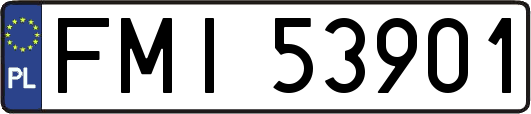 PL
FMI 53901